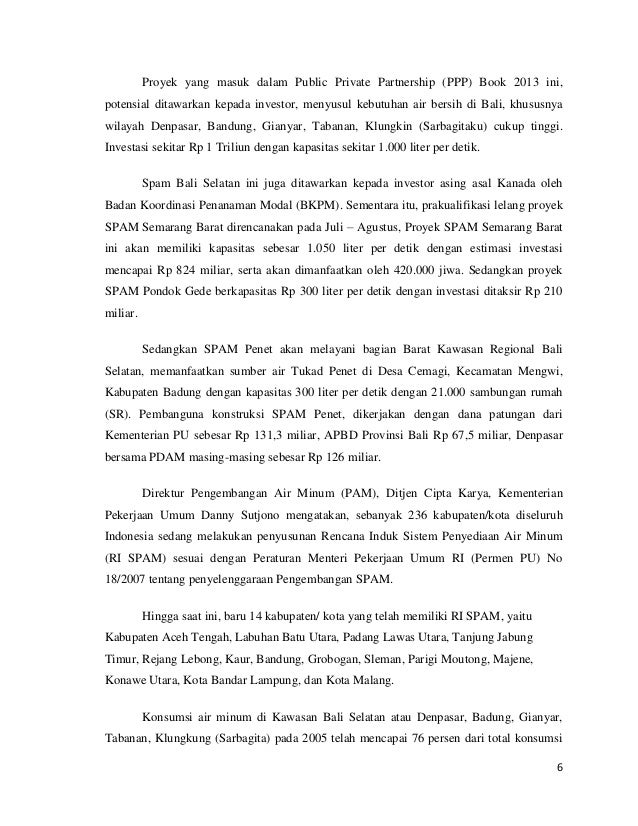 Proyek yang masuk dalam Public Private Partnership (PPP) Book 2013 ini, potensial ditawarkan kepada investor, menyusul kebutuhan air bersih di Bali, khususnya wilayah Denpasar, Bandung, Gianyar, Tabanan, Klungkin (Sarbagitaku) cukup tinggi. Investasi sekitar Rp 1 Triliun dengan kapasitas sekitar 1.000 liter per detik.

Spam Bali Selatan ini juga ditawarkan kepada investor asing asal Kanada oleh Badan Koordinasi Penanaman Modal (BKPM). Sementara itu, prakualifikasi lelang proyek SPAM Semarang Barat direncanakan pada Juli – Agustus, Proyek SPAM Semarang Barat ini akan memiliki kapasitas sebesar 1.050 liter per detik dengan estimasi investasi mencapai Rp 824 miliar, serta akan dimanfaatkan oleh 420.000 jiwa. Sedangkan proyek SPAM Pondok Gede berkapasitas Rp 300 liter per detik dengan investasi ditaksir Rp 210 miliar.

Sedangkan SPAM Penet akan melayani bagian Barat Kawasan Regional Bali Selatan, memanfaatkan sumber air Tukad Penet di Desa Cemagi, Kecamatan Mengwi, Kabupaten Badung dengan kapasitas 300 liter per detik dengan 21.000 sambungan rumah (SR). Pembanguna konstruksi SPAM Penet, dikerjakan dengan dana patungan dari Kementerian PU sebesar Rp 131,3 miliar, APBD Provinsi Bali Rp 67,5 miliar, Denpasar bersama PDAM masing-masing sebesar Rp 126 miliar.

Direktur Pengembangan Air Minum (PAM), Ditjen Cipta Karya, Kementerian Pekerjaan Umum Danny Sutjono mengatakan, sebanyak 236 kabupaten/kota diseluruh Indonesia sedang melakukan penyusunan Rencana Induk Sistem Penyediaan Air Minum (RI SPAM) sesuai dengan Peraturan Menteri Pekerjaan Umum RI (Permen PU) No 18/2007 tentang penyelenggaraan Pengembangan SPAM.

Hingga saat ini, baru 14 kabupaten/ kota yang telah memiliki RI SPAM, yaitu Kabupaten Aceh Tengah, Labuhan Batu Utara, Padang Lawas Utara, Tanjung Jabung Timur, Rejang Lebong, Kaur, Bandung, Grobogan, Sleman, Parigi Moutong, Majene, Konawe Utara, Kota Bandar Lampung, dan Kota Malang.

Konsumsi air minum di Kawasan Bali Selatan atau Denpasar, Badung, Gianyar, Tabanan, Klungkung (Sarbagita) pada 2005 telah mencapai 76 persen dari total konsumsi

6